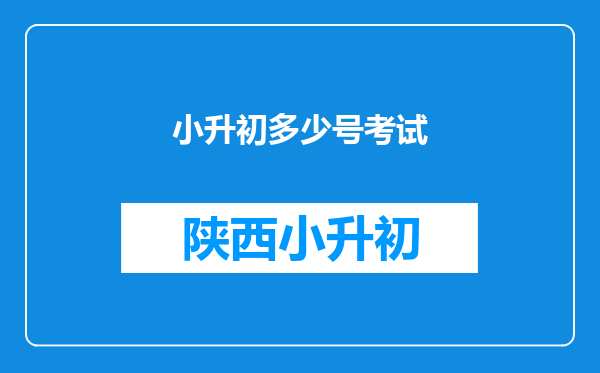 小升初多少号考试

陕西小升初